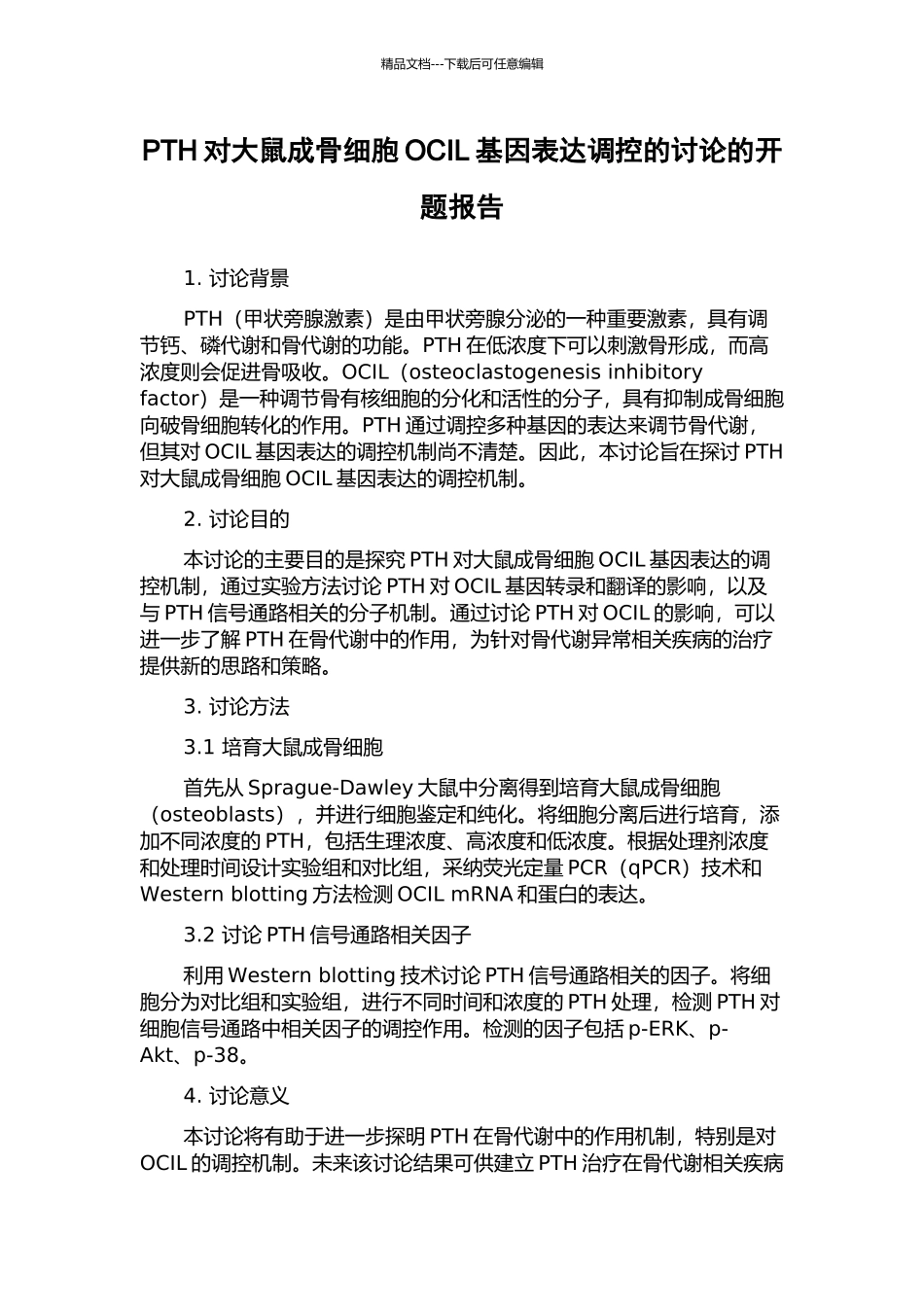 精品文档---下载后可任意编辑

PTH 对大鼠成骨细胞 OCIL 基因表达调控的讨论的开题报告

1. 讨论背景

PTH（甲状旁腺激素）是由甲状旁腺分泌的一种重要激素，具有调节钙、磷代谢和骨代谢的功能。PTH 在低浓度下可以刺激骨形成，而高浓度则会促进骨吸收。OCIL（osteoclastogenesis inhibitory factor）是一种调节骨有核细胞的分化和活性的分子，具有抑制成骨细胞向破骨细胞转化的作用。PTH 通过调控多种基因的表达来调节骨代谢，但其对 OCIL 基因表达的调控机制尚不清楚。因此，本讨论旨在探讨 PTH 对大鼠成骨细胞 OCIL 基因表达的调控机制。

2. 讨论目的

本讨论的主要目的是探究 PTH 对大鼠成骨细胞 OCIL 基因表达的调控机制，通过实验方法讨论 PTH 对 OCIL 基因转录和翻译的影响，以及与 PTH 信号通路相关的分子机制。通过讨论 PTH 对 OCIL 的影响，可以进一步了解 PTH 在骨代谢中的作用，为针对骨代谢异常相关疾病的治疗提供新的思路和策略。

3. 讨论方法

3.1 培育大鼠成骨细胞

首先从 Sprague-Dawley 大鼠中分离得到培育大鼠成骨细胞（osteoblasts），并进行细胞鉴定和纯化。将细胞分离后进行培育，添加不同浓度的 PTH，包括生理浓度、高浓度和低浓度。根据处理剂浓度和处理时间设计实验组和对比组，采纳荧光定量 PCR（qPCR）技术和 Western blotting 方法检测 OCIL mRNA 和蛋白的表达。

3.2 讨论 PTH 信号通路相关因子

利用 Western blotting 技术讨论 PTH 信号通路相关的因子。将细胞分为对比组和实验组，进行不同时间和浓度的 PTH 处理，检测 PTH 对细胞信号通路中相关因子的调控作用。检测的因子包括 p-ERK、p-Akt、p-38。

4. 讨论意义

本讨论将有助于进一步探明 PTH 在骨代谢中的作用机制，特别是对 OCIL 的调控机制。未来该讨论结果可供建立 PTH 治疗在骨代谢相关疾病